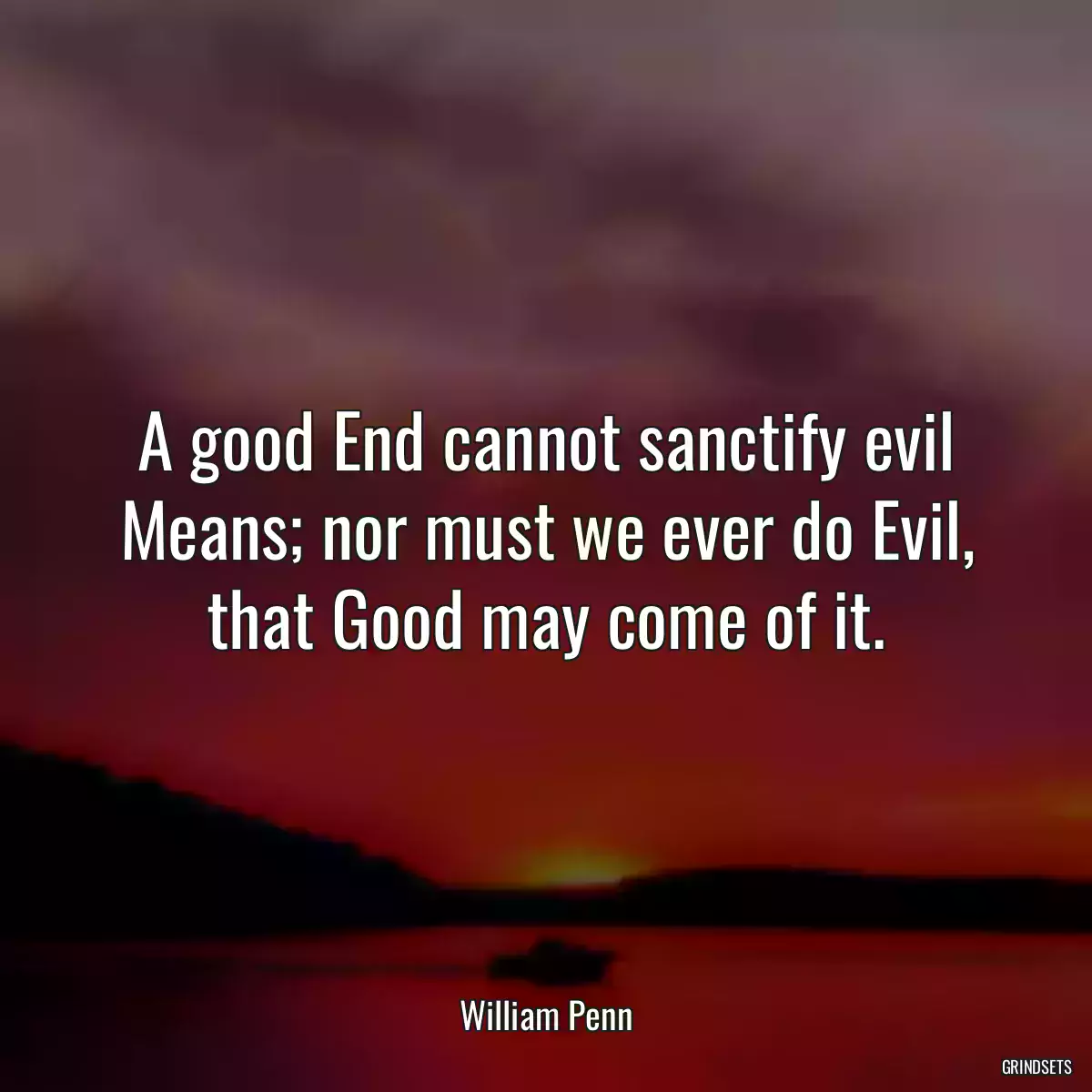 A good End cannot sanctify evil Means; nor must we ever do Evil, that Good may come of it.

William Penn

GRINDSETS